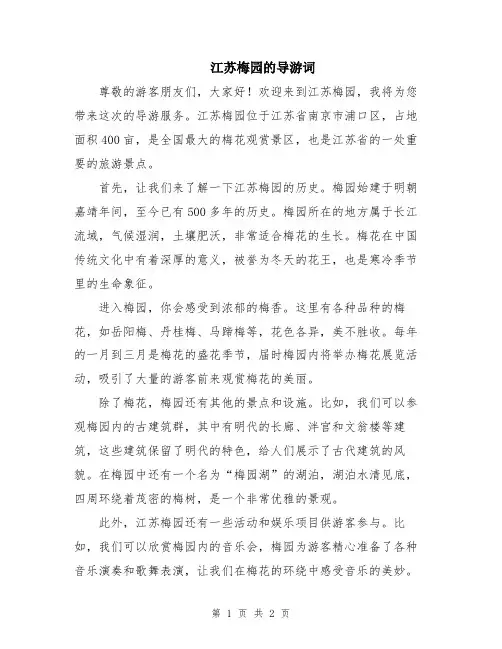 江苏梅园的导游词

尊敬的游客朋友们，大家好！欢迎来到江苏梅园，我将为您带来这次的导游服务。江苏梅园位于江苏省南京市浦口区，占地面积400亩，是全国最大的梅花观赏景区，也是江苏省的一处重要的旅游景点。

首先，让我们来了解一下江苏梅园的历史。梅园始建于明朝嘉靖年间，至今已有500多年的历史。梅园所在的地方属于长江流域，气候湿润，土壤肥沃，非常适合梅花的生长。梅花在中国传统文化中有着深厚的意义，被誉为冬天的花王，也是寒冷季节里的生命象征。

进入梅园，你会感受到浓郁的梅香。这里有各种品种的梅花，如岳阳梅、丹桂梅、马蹄梅等，花色各异，美不胜收。每年的一月到三月是梅花的盛花季节，届时梅园内将举办梅花展览活动，吸引了大量的游客前来观赏梅花的美丽。

除了梅花，梅园还有其他的景点和设施。比如，我们可以参观梅园内的古建筑群，其中有明代的长廊、泮宫和文翁楼等建筑，这些建筑保留了明代的特色，给人们展示了古代建筑的风貌。在梅园中还有一个名为“梅园湖”的湖泊，湖泊水清见底，四周环绕着茂密的梅树，是一个非常优雅的景观。

此外，江苏梅园还有一些活动和娱乐项目供游客参与。比如，我们可以欣赏梅园内的音乐会，梅园为游客精心准备了各种音乐演奏和歌舞表演，让我们在梅花的环绕中感受音乐的美妙。

第 1 页 共 2 页